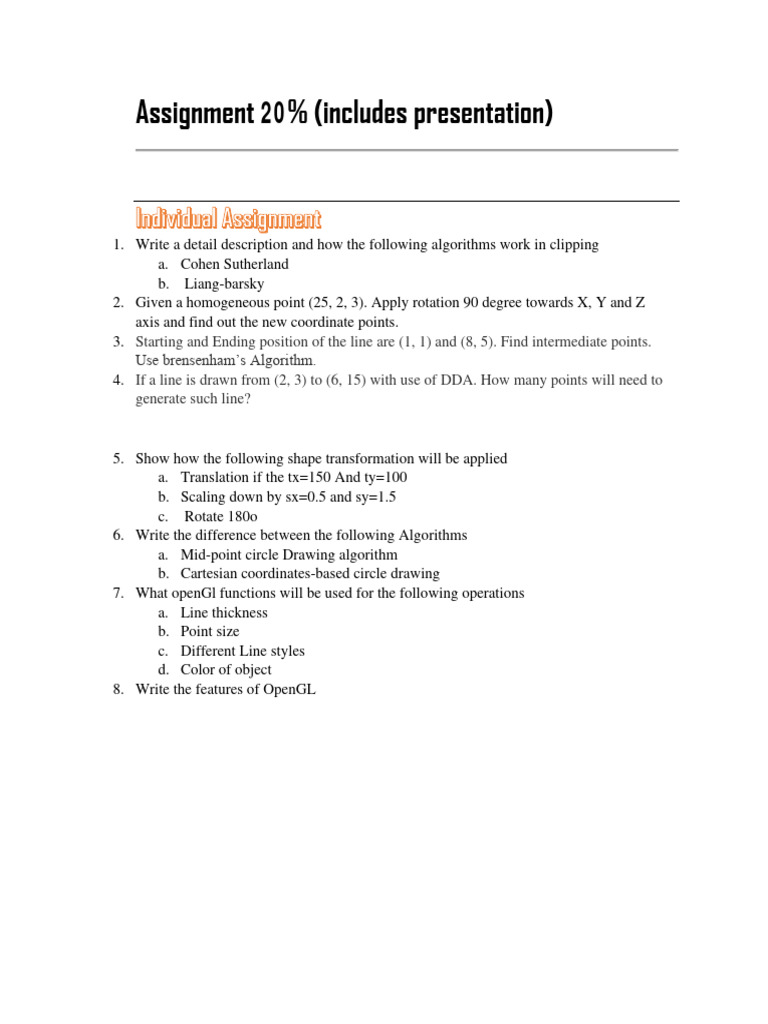 Assignment 20% (includes presentation)

Individual Assignment

1. Write a detail description and how the following algorithms work in clipping
   a. Cohen Sutherland
   b. Liang-barsky
2. Given a homogeneous point (25, 2, 3). Apply rotation 90 degree towards X, Y and Z axis and find out the new coordinate points.
3. Starting and Ending position of the line are (1, 1) and (8, 5). Find intermediate points. Use brensenham's Algorithm.
4. If a line is drawn from (2, 3) to (6, 15) with use of DDA. How many points will need to generate such line?

5. Show how the following shape transformation will be applied
   a. Translation if the tx=150 And ty=100
   b. Scaling down by sx=0.5 and sy=1.5
   c. Rotate 180o
6. Write the difference between the following Algorithms
   a. Mid-point circle Drawing algorithm
   b. Cartesian coordinates-based circle drawing
7. What openGl functions will be used for the following operations
   a. Line thickness
   b. Point size
   c. Different Line styles
   d. Color of object
8. Write the features of OpenGL